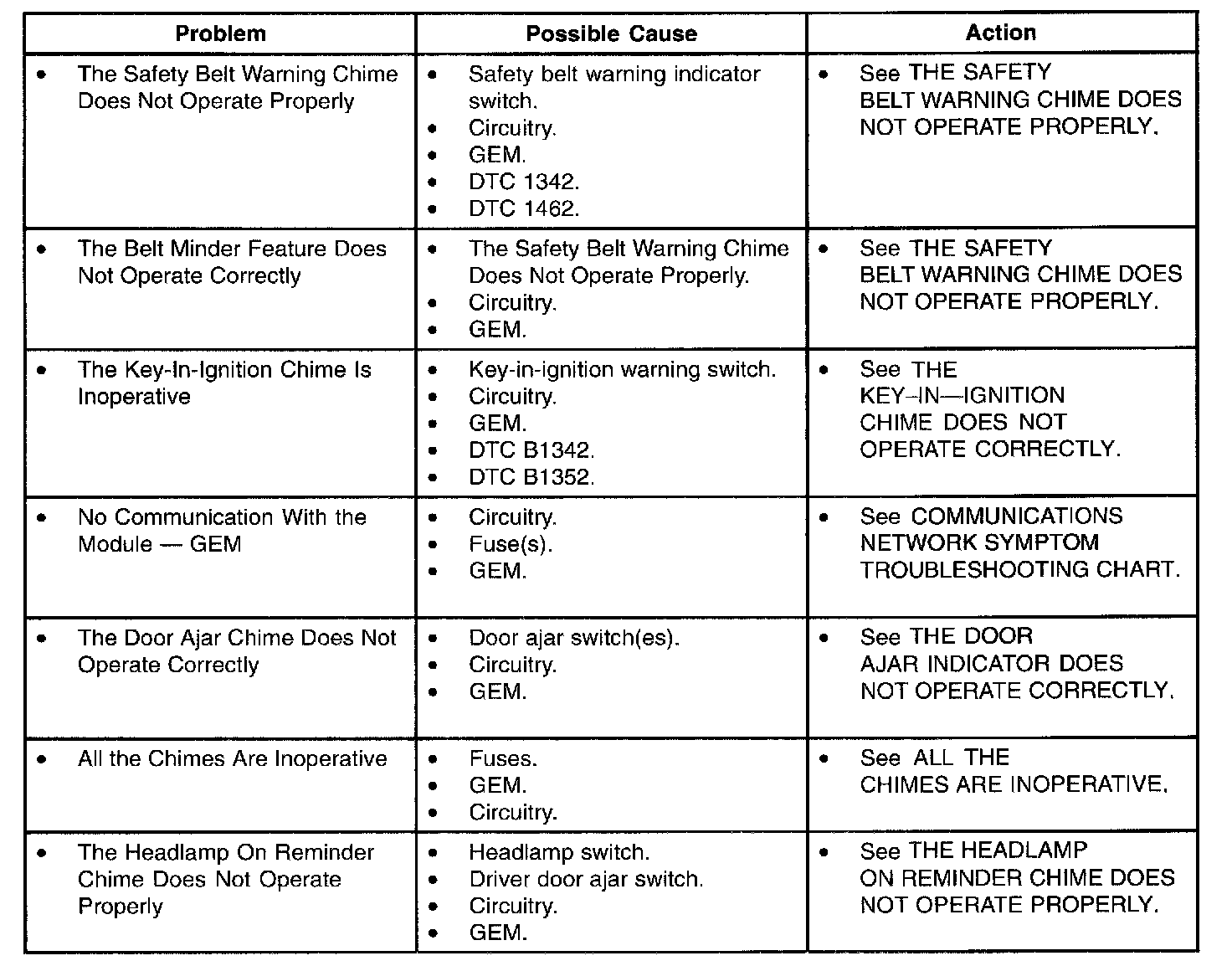 | Problem | Possible Cause | Action |
|---|---|---|
| • The Safety Belt Warning Chime Does Not Operate Properly | • Safety belt warning indicator switch. • Circuitry. • GEM. • DTC 1342. • DTC 1462. | • See THE SAFETY BELT WARNING CHIME DOES NOT OPERATE PROPERLY. |
| • The Belt Minder Feature Does Not Operate Correctly | • The Safety Belt Warning Chime Does Not Operate Properly. • Circuitry. • GEM. | • See THE SAFETY BELT WARNING CHIME DOES NOT OPERATE PROPERLY. |
| • The Key-In-Ignition Chime Is Inoperative | • Key-in-ignition warning switch. • Circuitry. • GEM. • DTC B1342. • DTC B1352. | • See THE KEY–IN—IGNITION CHIME DOES NOT OPERATE CORRECTLY. |
| • No Communication With the Module — GEM | • Circuitry. • Fuse(s). • GEM. | • See COMMUNICATIONS NETWORK SYMPTOM TROUBLESHOOTING CHART. |
| • The Door Ajar Chime Does Not Operate Correctly | • Door ajar switch(es). • Circuitry. • GEM. | • See THE DOOR AJAR INDICATOR DOES NOT OPERATE CORRECTLY. |
| • All the Chimes Are Inoperative | • Fuses. • GEM. • Circuitry. | • See ALL THE CHIMES ARE INOPERATIVE. |
| • The Headlamp On Reminder Chime Does Not Operate Properly | • Headlamp switch. • Driver door ajar switch. • Circuitry. • GEM. | • See THE HEADLAMP ON REMINDER CHIME DOES NOT OPERATE PROPERLY. |